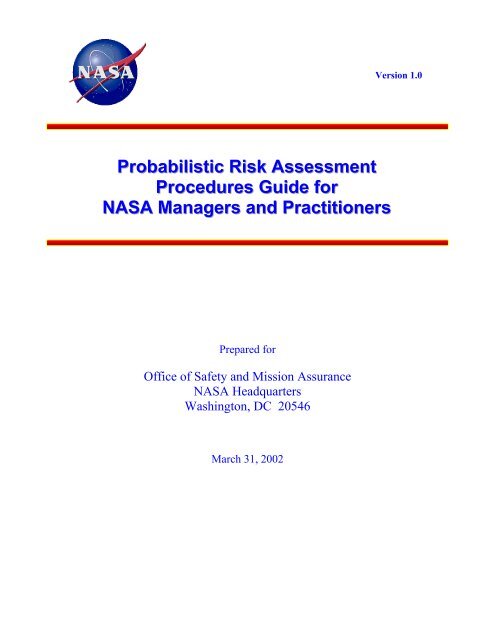 NASA

Version 1.0

Probabilistic Risk Assessment Procedures Guide for NASA Managers and Practitioners

Prepared for

Office of Safety and Mission Assurance
NASA Headquarters
Washington, DC 20546

March 31, 2002